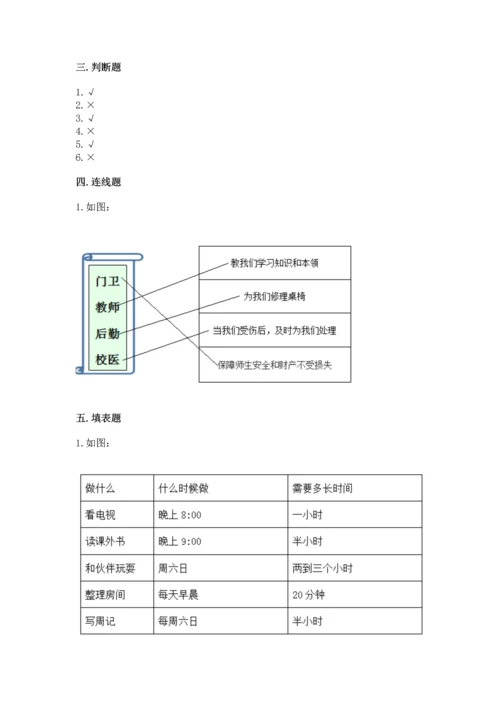 三. 判断题

1. √
2. ×
3. √
4. ×
5. √
6. ×

四. 连线题

1. 如图：

门卫
教师
后勤
校医

教我们学习知识和本领
为我们修理桌椅
当我们受伤后，及时为我们处理
保障师生安全和财产不受损失

五. 填表题

1. 如图：

| 做什么 | 什么时候做 | 需要多长时间 |
|---|---|---|
| 看电视 | 晚上 8:00 | 一小时 |
| 读课外书 | 晚上 9:00 | 半小时 |
| 和伙伴玩耍 | 周六日 | 两到三个小时 |
| 整理房间 | 每天早晨 | 20 分钟 |
| 写周记 | 每周六日 | 半小时 |